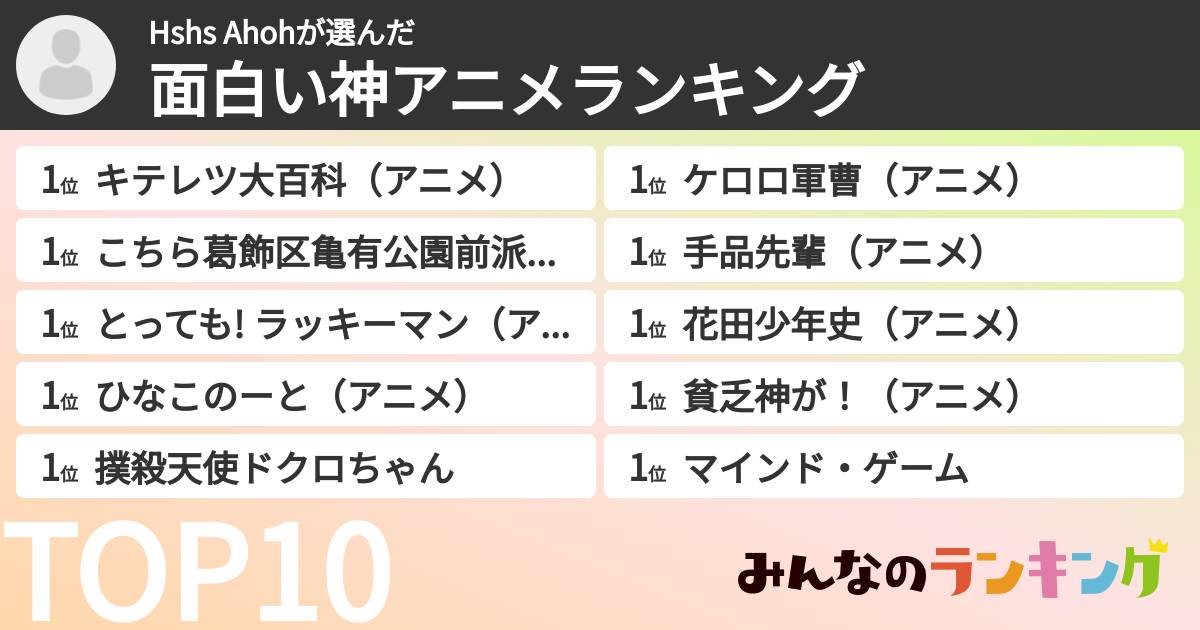 Hshs Ahohが選んだ
面白い神アニメランキング

1位 キテレツ大百科（アニメ）
1位 こちら葛飾区亀有公園前派...
1位 とっても! ラッキーマン（ア...
1位 ひなこのーと（アニメ）
1位 撲殺天使ドクロちゃん

1位 ケロロ軍曹（アニメ）
1位 手品先輩（アニメ）
1位 花田少年史（アニメ）
1位 貧乏神が！（アニメ）
1位 マインド・ゲーム

TOP10

みんなのランキング